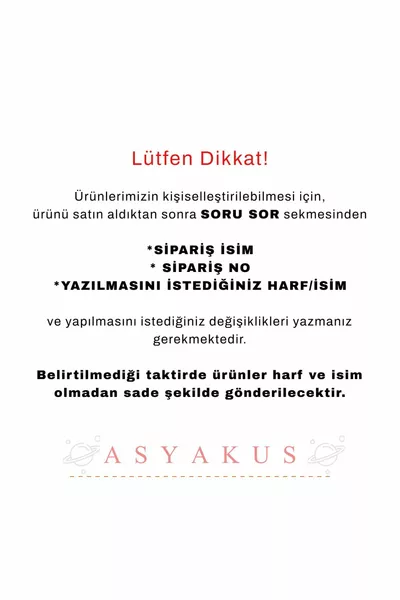 Lütfen Dikkat!

Ürünlerimizin kişiselleştirilebilmesi için, ürünü satın aldıktan sonra SORU SOR sekmesinden

*SİPARİŞ İSİM
* SİPARİŞ NO
*YAZILMASINI İSTEDİĞİNİZ HARF/İSİM

ve yapılmasını istediğiniz değişiklikleri yazmanız gerekmektedir.

Belirtilmediği taktirde ürünler harf ve isim olmadan sade şekilde gönderilecektir.

ASYAKUS